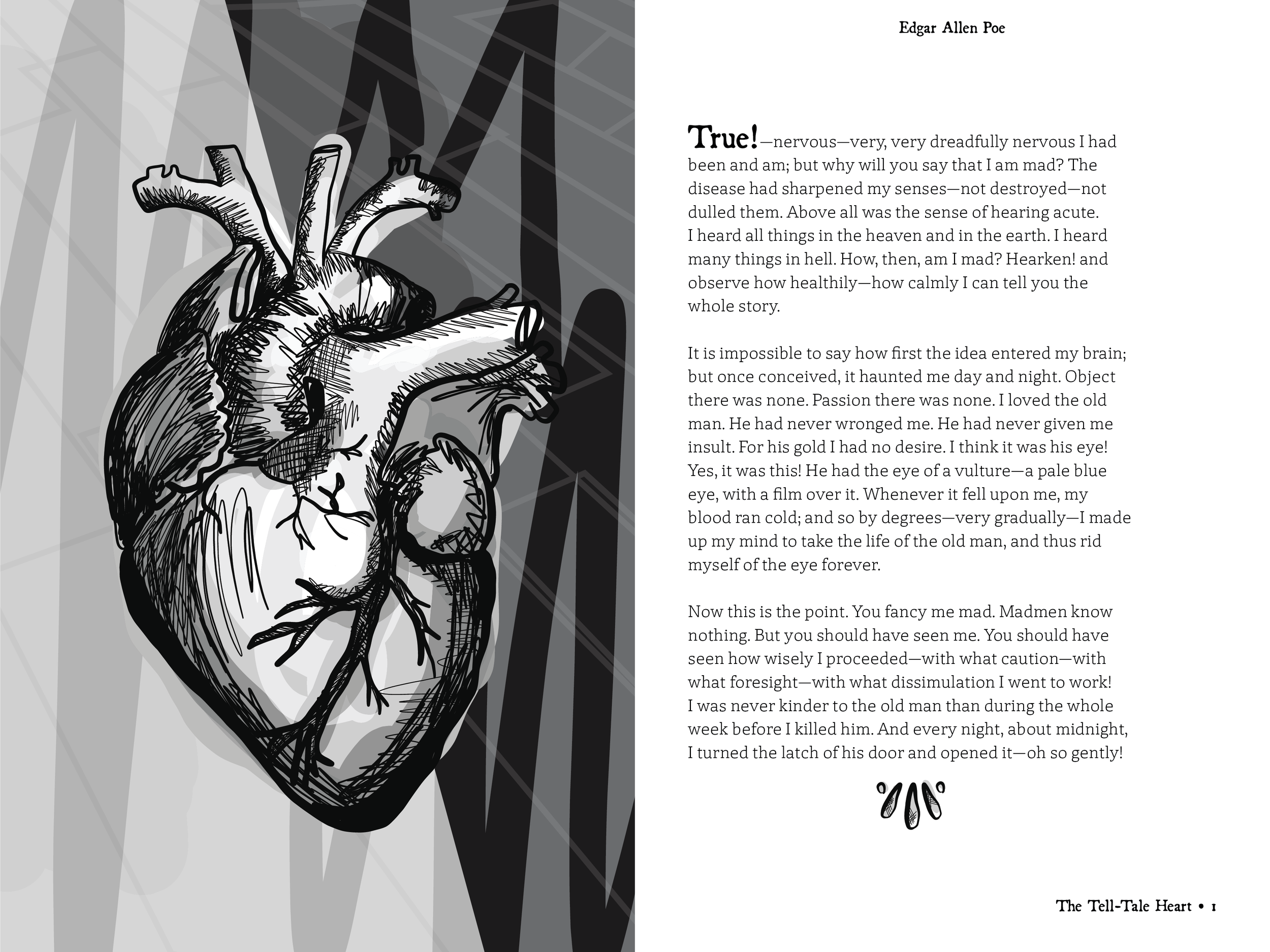 Edgar Allen Poe

True!—nervous—very, very dreadfully nervous I had been and am; but why will you say that I am mad? The disease had sharpened my senses—not destroyed—not dulled them. Above all was the sense of hearing acute. I heard all things in the heaven and in the earth. I heard many things in hell. How, then, am I mad? Hearken! and observe how healthily—how calmly I can tell you the whole story.

It is impossible to say how first the idea entered my brain; but once conceived, it haunted me day and night. Object there was none. Passion there was none. I loved the old man. He had never wronged me. He had never given me insult. For his gold I had no desire. I think it was his eye! Yes, it was this! He had the eye of a vulture—a pale blue eye, with a film over it. Whenever it fell upon me, my blood ran cold; and so by degrees—very gradually—I made up my mind to take the life of the old man, and thus rid myself of the eye forever.

Now this is the point. You fancy me mad. Madmen know nothing. But you should have seen me. You should have seen how wisely I proceeded—with what caution—with what foresight—with what dissimulation I went to work! I was never kinder to the old man than during the whole week before I killed him. And every night, about midnight, I turned the latch of his door and opened it—oh so gently!

The Tell-Tale Heart • 1